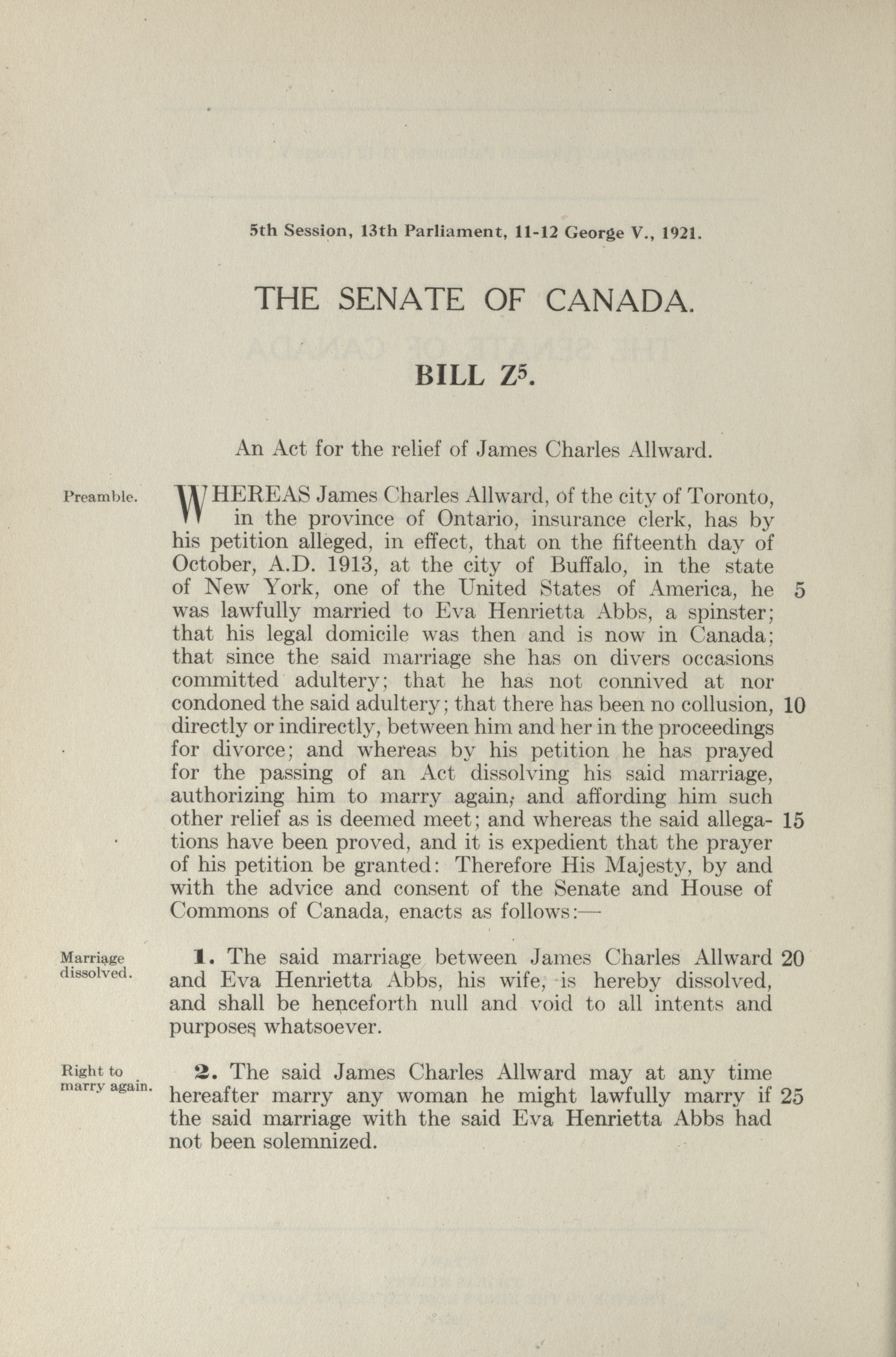 5th Session, 13th Parliament, 11-12 George V., 1921.

THE SENATE OF CANADA.

BILL $Z^5$.

An Act for the relief of James Charles Allward.

Preamble.

WHEREAS James Charles Allward, of the city of Toronto, in the province of Ontario, insurance clerk, has by his petition alleged, in effect, that on the fifteenth day of October, A.D. 1913, at the city of Buffalo, in the state of New York, one of the United States of America, he 5 was lawfully married to Eva Henrietta Abbs, a spinster; that his legal domicile was then and is now in Canada; that since the said marriage she has on divers occasions committed adultery; that he has not connived at nor condoned the said adultery; that there has been no collusion, 10 directly or indirectly, between him and her in the proceedings for divorce; and whereas by his petition he has prayed for the passing of an Act dissolving his said marriage, authorizing him to marry again, and affording him such other relief as is deemed meet; and whereas the said allegations 15 have been proved, and it is expedient that the prayer of his petition be granted: Therefore His Majesty, by and with the advice and consent of the Senate and House of Commons of Canada, enacts as follows:—

Marriage dissolved.

1. The said marriage between James Charles Allward 20 and Eva Henrietta Abbs, his wife, is hereby dissolved, and shall be henceforth null and void to all intents and purposes whatsoever.

Right to marry again.

2. The said James Charles Allward may at any time hereafter marry any woman he might lawfully marry if 25 the said marriage with the said Eva Henrietta Abbs had not been solemnized.